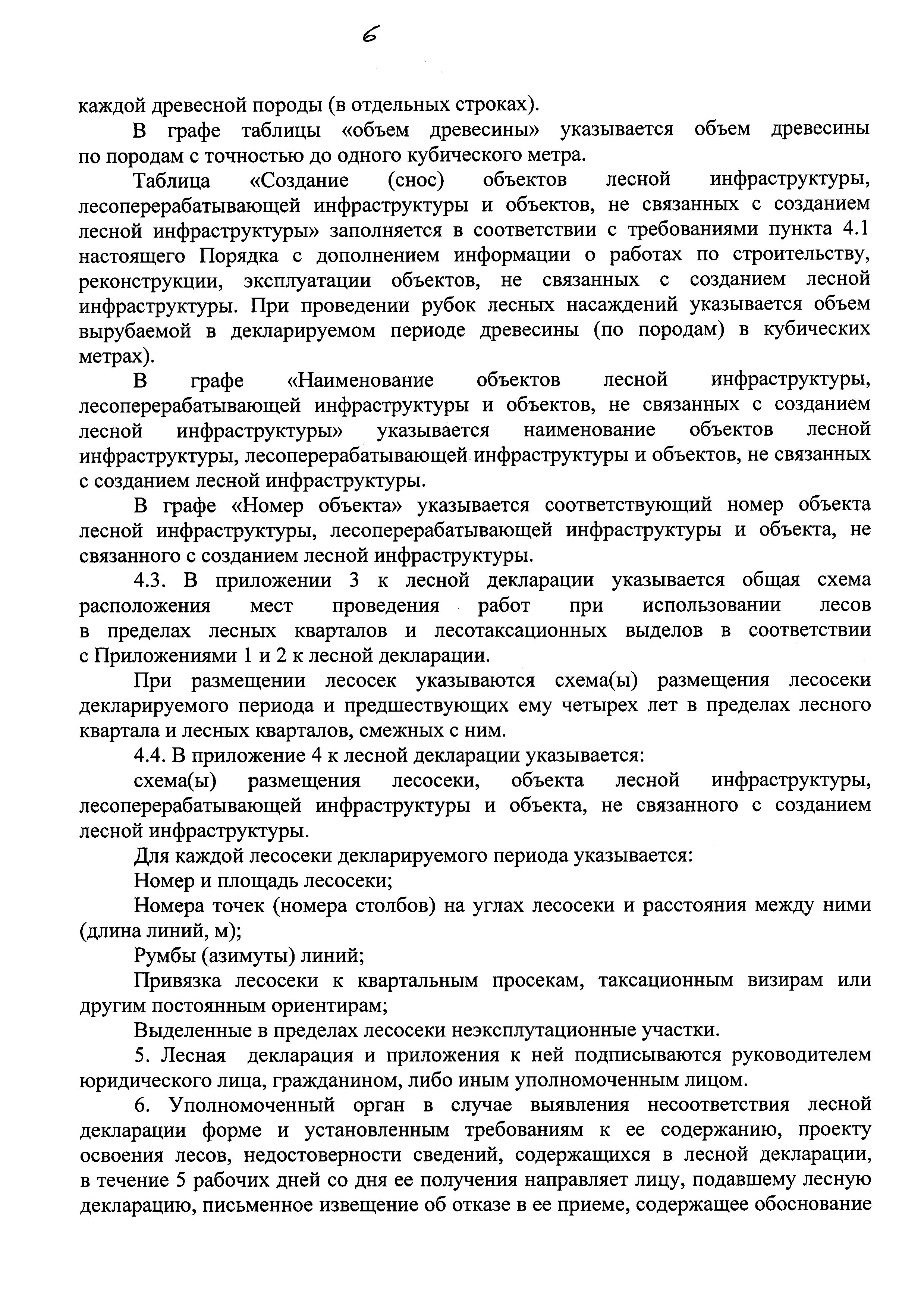 6

каждой древесной породы (в отдельных строках).

В графе таблицы «объем древесины» указывается объем древесины по породам с точностью до одного кубического метра.

Таблица «Создание (снос) объектов лесной инфраструктуры, лесоперерабатывающей инфраструктуры и объектов, не связанных с созданием лесной инфраструктуры» заполняется в соответствии с требованиями пункта 4.1 настоящего Порядка с дополнением информации о работах по строительству, реконструкции, эксплуатации объектов, не связанных с созданием лесной инфраструктуры. При проведении рубок лесных насаждений указывается объем вырубаемой в декларируемом периоде древесины (по породам) в кубических метрах).

В графе «Наименование объектов лесной инфраструктуры, лесоперерабатывающей инфраструктуры и объектов, не связанных с созданием лесной инфраструктуры» указывается наименование объектов лесной инфраструктуры, лесоперерабатывающей инфраструктуры и объектов, не связанных с созданием лесной инфраструктуры.

В графе «Номер объекта» указывается соответствующий номер объекта лесной инфраструктуры, лесоперерабатывающей инфраструктуры и объекта, не связанного с созданием лесной инфраструктуры.

4.3. В приложении 3 к лесной декларации указывается общая схема расположения мест проведения работ при использовании лесов в пределах лесных кварталов и лесотаксационных выделов в соответствии с Приложениями 1 и 2 к лесной декларации.

При размещении лесосек указываются схема(ы) размещения лесосеки декларируемого периода и предшествующих ему четырех лет в пределах лесного квартала и лесных кварталов, смежных с ним.

4.4. В приложение 4 к лесной декларации указывается:

схема(ы) размещения лесосеки, объекта лесной инфраструктуры, лесоперерабатывающей инфраструктуры и объекта, не связанного с созданием лесной инфраструктуры.

Для каждой лесосеки декларируемого периода указывается:

Номер и площадь лесосеки;

Номера точек (номера столбов) на углах лесосеки и расстояния между ними (длина линий, м);

Румбы (азимуты) линий;

Привязка лесосеки к квартальным просекам, таксационным визирам или другим постоянным ориентирам;

Выделенные в пределах лесосеки неэксплутационные участки.

5. Лесная декларация и приложения к ней подписываются руководителем юридического лица, гражданином, либо иным уполномоченным лицом.

6. Уполномоченный орган в случае выявления несоответствия лесной декларации форме и установленным требованиям к ее содержанию, проекту освоения лесов, недостоверности сведений, содержащихся в лесной декларации, в течение 5 рабочих дней со дня ее получения направляет лицу, подавшему лесную декларацию, письменное извещение об отказе в ее приеме, содержащее обоснование